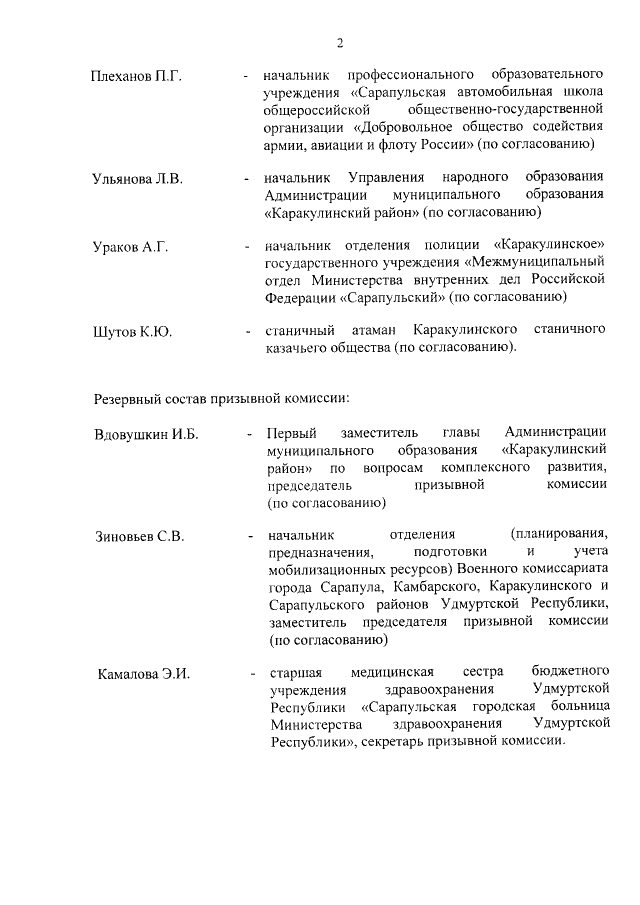 2

Плеханов П.Г. - начальник профессионального образовательного учреждения «Сарапульская автомобильная школа общероссийской общественно-государственной организации «Добровольное общество содействия армии, авиации и флоту России» (по согласованию)

Ульянова Л.В. - начальник Управления народного образования Администрации муниципального образования «Каракулинский район» (по согласованию)

Ураков А.Г. - начальник отделения полиции «Каракулинское» государственного учреждения «Межмуниципальный отдел Министерства внутренних дел Российской Федерации «Сарапульский» (по согласованию)

Шутов К.Ю. - станичный атаман Каракулинского станичного казачьего общества (по согласованию).

Резервный состав призывной комиссии:

Вдовушкин И.Б. - Первый заместитель главы Администрации муниципального образования «Каракулинский район» по вопросам комплексного развития, председатель призывной комиссии (по согласованию)

Зиновьев С.В. - начальник отделения (планирования, предназначения, подготовки и учета мобилизационных ресурсов) Военного комиссариата города Сарапула, Камбарского, Каракулинского и Сарапульского районов Удмуртской Республики, заместитель председателя призывной комиссии (по согласованию)

Камалова Э.И. - старшая медицинская сестра бюджетного учреждения здравоохранения Удмуртской Республики «Сарапульская городская больница Министерства здравоохранения Удмуртской Республики», секретарь призывной комиссии.